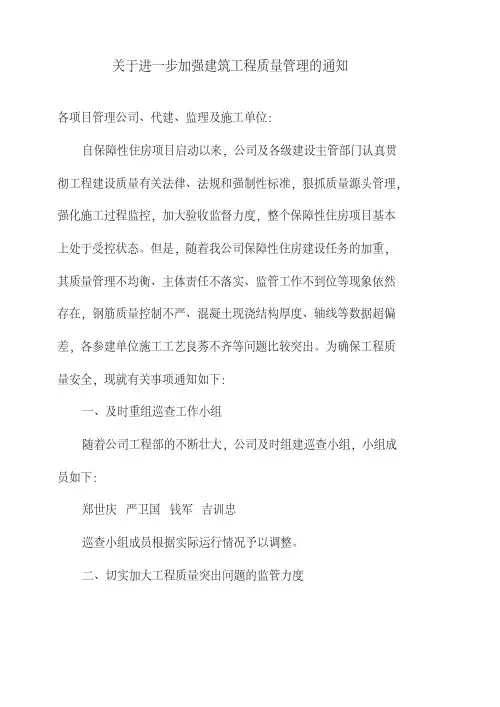 关于进一步加强建筑工程质量管理的通知

各项目管理公司、代建、监理及施工单位:

自保障性住房项目启动以来，公司及各级建设主管部门认真贯彻工程建设质量有关法律、法规和强制性标准，狠抓质量源头管理，强化施工过程监控，加大验收监督力度，整个保障性住房项目基本上处于受控状态。但是，随着我公司保障性住房建设任务的加重，其质量管理不均衡、主体责任不落实、监管工作不到位等现象依然存在，钢筋质量控制不严、混凝土现浇结构厚度、轴线等数据超偏差，各参建单位施工工艺良莠不齐等问题比较突出。为确保工程质量安全，现就有关事项通知如下:

一、及时重组巡查工作小组

随着公司工程部的不断壮大，公司及时组建巡查小组，小组成员如下:

郑世庆 严卫国 钱军 吉训忠

巡查小组成员根据实际运行情况予以调整。

二、切实加大工程质量突出问题的监管力度